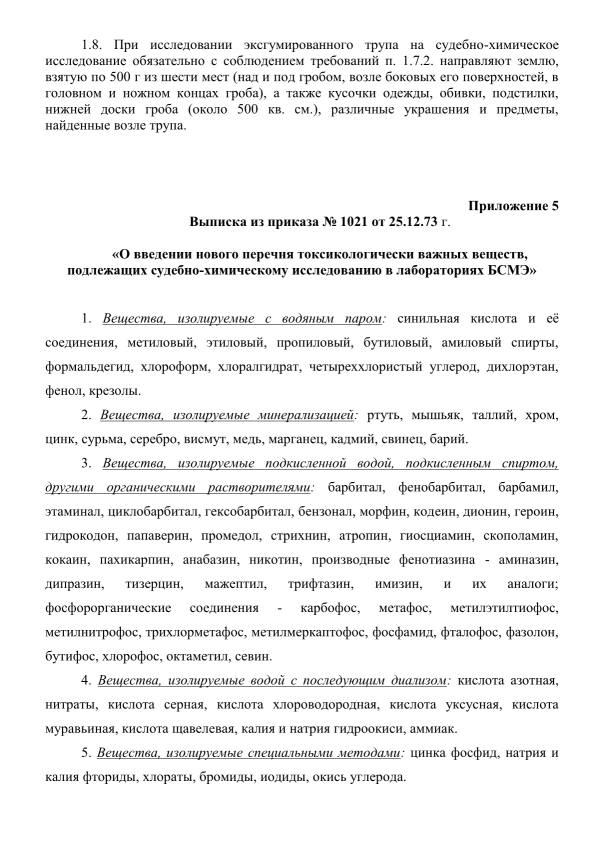 1.8. При исследовании эксгумированного трупа на судебно-химическое исследование обязательно с соблюдением требований п. 1.7.2. направляют землю, взятую по 500 г из шести мест (над и под гробом, возле боковых его поверхностей, в головном и ножном концах гроба), а также кусочки одежды, обивки, подстилки, нижней доски гроба (около 500 кв. см.), различные украшения и предметы, найденные возле трупа.

Приложение 5

Выписка из приказа № 1021 от 25.12.73 г.

«О введении нового перечня токсикологически важных веществ, подлежащих судебно-химическому исследованию в лабораториях БСМЭ»

1. Вещества, изолируемые с водяным паром: синильная кислота и её соединения, метиловый, этиловый, пропиловый, бутиловый, амиловый спирты, формальдегид, хлороформ, хлоралгидрат, четыреххлористый углерод, дихлорэтан, фенол, крезолы.

2. Вещества, изолируемые минерализацией: ртуть, мышьяк, таллий, хром, цинк, сурьма, серебро, висмут, медь, марганец, кадмий, свинец, барий.

3. Вещества, изолируемые подкисленной водой, подкисленным спиртом, другими органическими растворителями: барбитал, фенобарбитал, барбамил, этаминал, циклобарбитал, гексобарбитал, бензонал, морфин, кодеин, дионин, героин, гидрокодон, папаверин, промедол, стрихнин, атропин, гиосциамин, скополамин, кокаин, пахикарпин, анабазин, никотин, производные фенотиазина - аминазин, дипразин, тизерцин, мажептил, трифтазин, имизин, и их аналоги; фосфорорганические соединения - карбофос, метафос, метилэтилтиофос, метилнитрофос, трихлорметафос, метилмеркаптофос, фосфамид, фталофос, фазолон, бутифос, хлорофос, октаметил, севин.

4. Вещества, изолируемые водой с последующим диализом: кислота азотная, нитраты, кислота серная, кислота хлороводородная, кислота уксусная, кислота муравьиная, кислота щавелевая, калия и натрия гидроокиси, аммиак.

5. Вещества, изолируемые специальными методами: цинка фосфид, натрия и калия фториды, хлораты, бромиды, иодиды, окись углерода.